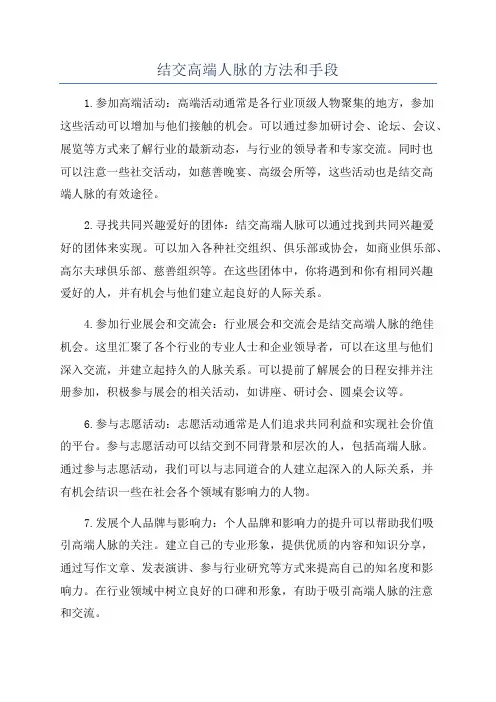 结交高端人脉的方法和手段

1.参加高端活动：高端活动通常是各行业顶级人物聚集的地方，参加这些活动可以增加与他们接触的机会。可以通过参加研讨会、论坛、会议、展览等方式来了解行业的最新动态，与行业的领导者和专家交流。同时也可以注意一些社交活动，如慈善晚宴、高级会所等，这些活动也是结交高端人脉的有效途径。

2.寻找共同兴趣爱好的团体：结交高端人脉可以通过找到共同兴趣爱好的团体来实现。可以加入各种社交组织、俱乐部或协会，如商业俱乐部、高尔夫球俱乐部、慈善组织等。在这些团体中，你将遇到和你有相同兴趣爱好的人，并有机会与他们建立起良好的人际关系。

4.参加行业展会和交流会：行业展会和交流会是结交高端人脉的绝佳机会。这里汇聚了各个行业的专业人士和企业领导者，可以在这里与他们深入交流，并建立起持久的人脉关系。可以提前了解展会的日程安排并注册参加，积极参与展会的相关活动，如讲座、研讨会、圆桌会议等。

6.参与志愿活动：志愿活动通常是人们追求共同利益和实现社会价值的平台。参与志愿活动可以结交到不同背景和层次的人，包括高端人脉。通过参与志愿活动，我们可以与志同道合的人建立起深入的人际关系，并有机会结识一些在社会各个领域有影响力的人物。

7.发展个人品牌与影响力：个人品牌和影响力的提升可以帮助我们吸引高端人脉的关注。建立自己的专业形象，提供优质的内容和知识分享，通过写作文章、发表演讲、参与行业研究等方式来提高自己的知名度和影响力。在行业领域中树立良好的口碑和形象，有助于吸引高端人脉的注意和交流。